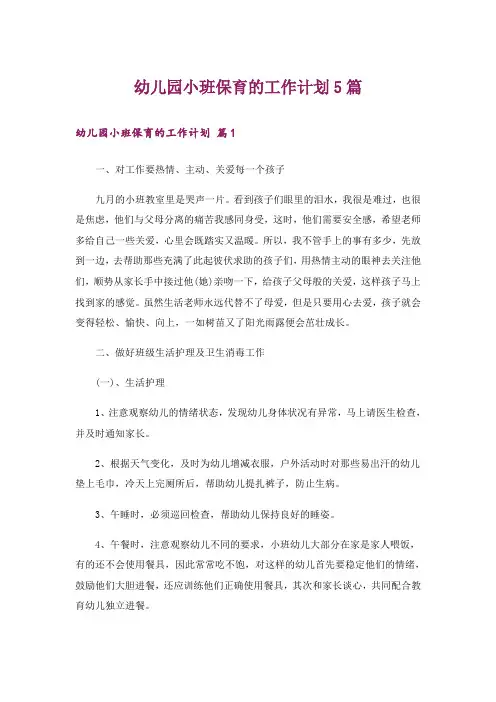 幼儿园小班保育的工作计划5篇

幼儿园小班保育的工作计划 篇1

一、对工作要热情、主动、关爱每一个孩子

九月的小班教室里是哭声一片。看到孩子们眼里的泪水，我很是难过，也很是焦虑，他们与父母分离的痛苦我感同身受，这时，他们需要安全感，希望老师多给自己一些关爱，心里会既踏实又温暖。所以，我不管手上的事有多少，先放到一边，去帮助那些充满了此起彼伏求助的孩子们，用热情主动的眼神去关注他们，顺势从家长手中接过他(她)亲吻一下，给孩子父母般的关爱，这样孩子马上找到家的感觉。虽然生活老师永远代替不了母爱，但是只要用心去爱，孩子就会变得轻松、愉快、向上，一如树苗又了阳光雨露便会茁壮成长。

二、做好班级生活护理及卫生消毒工作

(一)、生活护理

1、注意观察幼儿的情绪状态，发现幼儿身体状况有异常，马上请医生检查，并及时通知家长。

2、根据天气变化，及时为幼儿增减衣服，户外活动时对那些易出汗的幼儿垫上毛巾，冷天上完厕所后，帮助幼儿提扎裤子，防止生病。

3、午睡时，必须巡回检查，帮助幼儿保持良好的睡姿。

4、午餐时，注意观察幼儿不同的要求，小班幼儿大部分在家是家人喂饭，有的还不会使用餐具，因此常常吃不饱，对这样的幼儿首先要稳定他们的情绪，鼓励他们大胆进餐，还应训练他们正确使用餐具，其次和家长谈心，共同配合教育幼儿独立进餐。